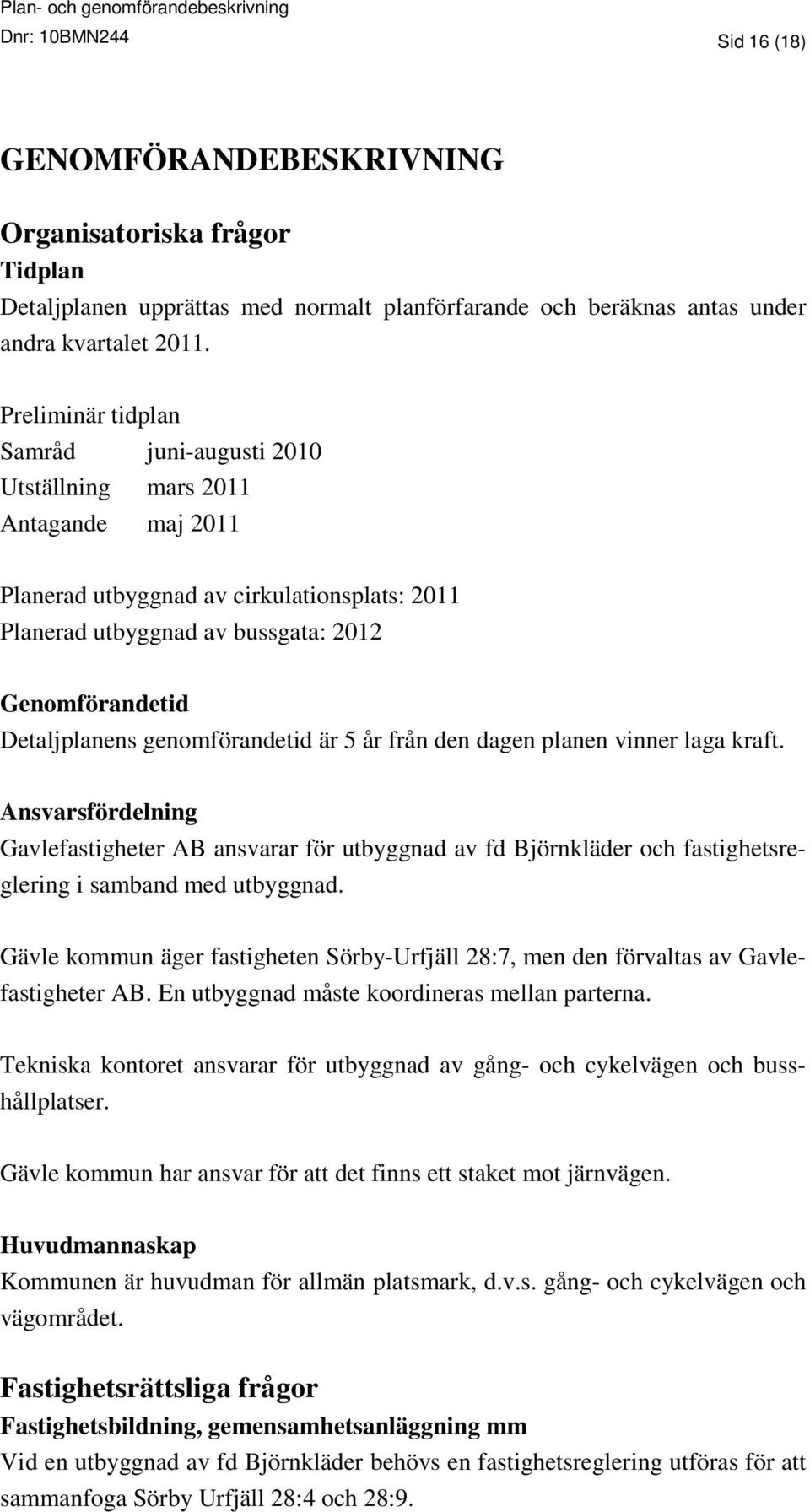 Plan- och genomförandebeskrivning
Dnr: 10BMN244 Sid 16 (18)

GENOMFÖRANDEBESKRIVNING

Organisatoriska frågor
Tidplan
Detaljplanen upprättas med normalt planförfarande och beräknas antas under andra kvartalet 2011.

Preliminär tidplan
Samråd juni-augusti 2010
Utställning mars 2011
Antagande maj 2011

Planerad utbyggnad av cirkulationsplats: 2011
Planerad utbyggnad av bussgata: 2012

Genomförandetid
Detaljplanens genomförandetid är 5 år från den dagen planen vinner laga kraft.

Ansvarsfördelning
Gavlefastigheter AB ansvarar för utbyggnad av fd Björnkläder och fastighetsreglering i samband med utbyggnad.

Gävle kommun äger fastigheten Sörby-Urfjäll 28:7, men den förvaltas av Gavlefastigheter AB. En utbyggnad måste koordineras mellan parterna.

Tekniska kontoret ansvarar för utbyggnad av gång- och cykelvägen och busshållplatser.

Gävle kommun har ansvar för att det finns ett staket mot järnvägen.

Huvudmannaskap
Kommunen är huvudman för allmän platsmark, d.v.s. gång- och cykelvägen och vägområdet.

Fastighetsrättsliga frågor
Fastighetsbildning, gemensamhetsanläggning mm
Vid en utbyggnad av fd Björnkläder behövs en fastighetsreglering utföras för att sammanfoga Sörby Urfjäll 28:4 och 28:9.